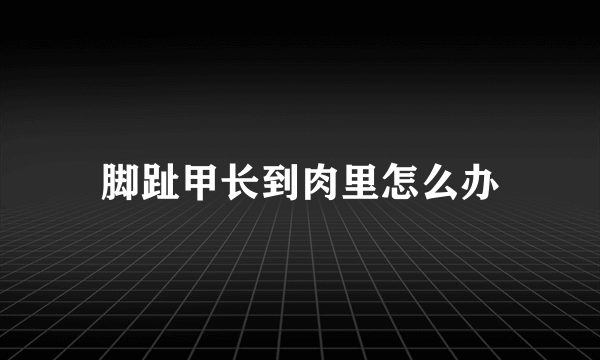 脚趾甲长到肉里怎么办